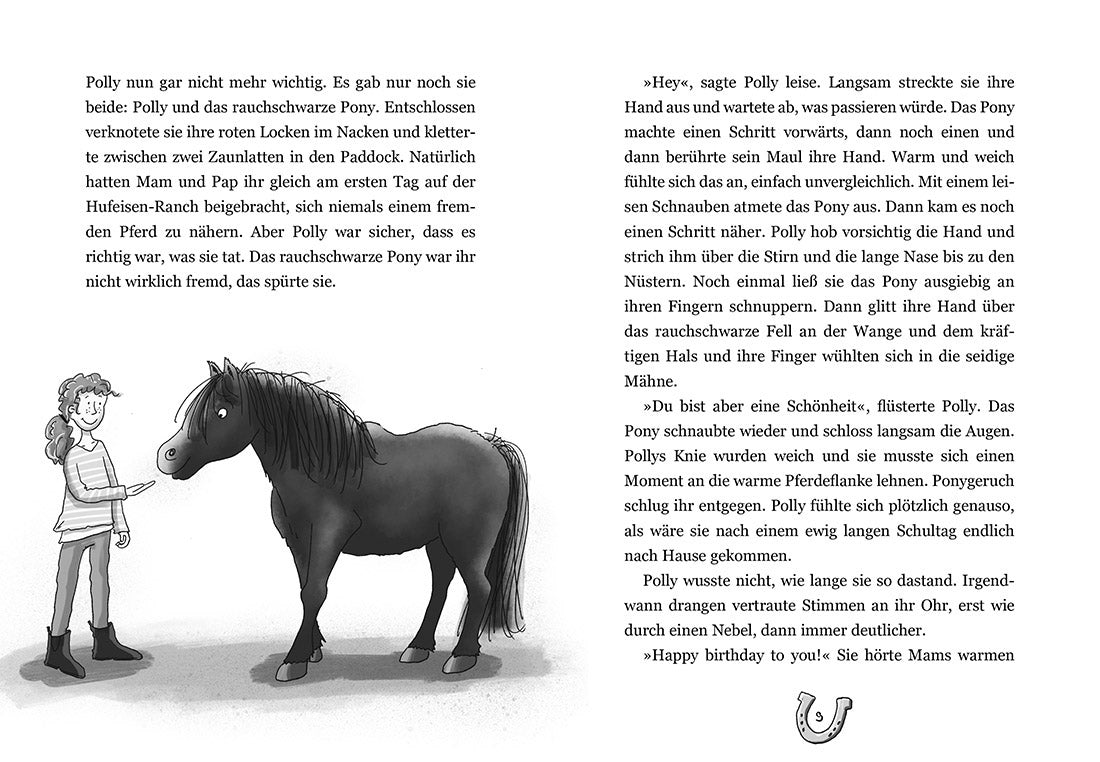 Polly nun gar nicht mehr wichtig. Es gab nur noch sie beide: Polly und das rauchschwarze Pony. Entschlossen verknotete sie ihre roten Locken im Nacken und kletterte zwischen zwei Zaunlatten in den Paddock. Natürlich hatten Mam und Pap ihr gleich am ersten Tag auf der Hufeisen-Ranch beigebracht, sich niemals einem fremden Pferd zu nähern. Aber Polly war sicher, dass es richtig war, was sie tat. Das rauchschwarze Pony war ihr nicht wirklich fremd, das spürte sie.

»Hey«, sagte Polly leise. Langsam streckte sie ihre Hand aus und wartete ab, was passieren würde. Das Pony machte einen Schritt vorwärts, dann noch einen und dann berührte sein Maul ihre Hand. Warm und weich fühlte sich das an, einfach unvergleichlich. Mit einem leisen Schnauben atmete das Pony aus. Dann kam es noch einen Schritt näher. Polly hob vorsichtig die Hand und strich ihm über die Stirn und die lange Nase bis zu den Nüstern. Noch einmal ließ sie das Pony ausgiebig an ihren Fingern schnuppern. Dann glitt ihre Hand über das rauchschwarze Fell an der Wange und dem kräftigen Hals und ihre Finger wühlten sich in die seidige Mähne.

»Du bist aber eine Schönheit«, flüsterte Polly. Das Pony schnaubte wieder und schloss langsam die Augen. Pollys Knie wurden weich und sie musste sich einen Moment an die warme Pferdeflanke lehnen. Ponygeruch schlug ihr entgegen. Polly fühlte sich plötzlich genauso, als wäre sie nach einem ewig langen Schultag endlich nach Hause gekommen.

Polly wusste nicht, wie lange sie so dastand. Irgendwann drangen vertraute Stimmen an ihr Ohr, erst wie durch einen Nebel, dann immer deutlicher.

»Happy birthday to you!« Sie hörte Mams warmen

9